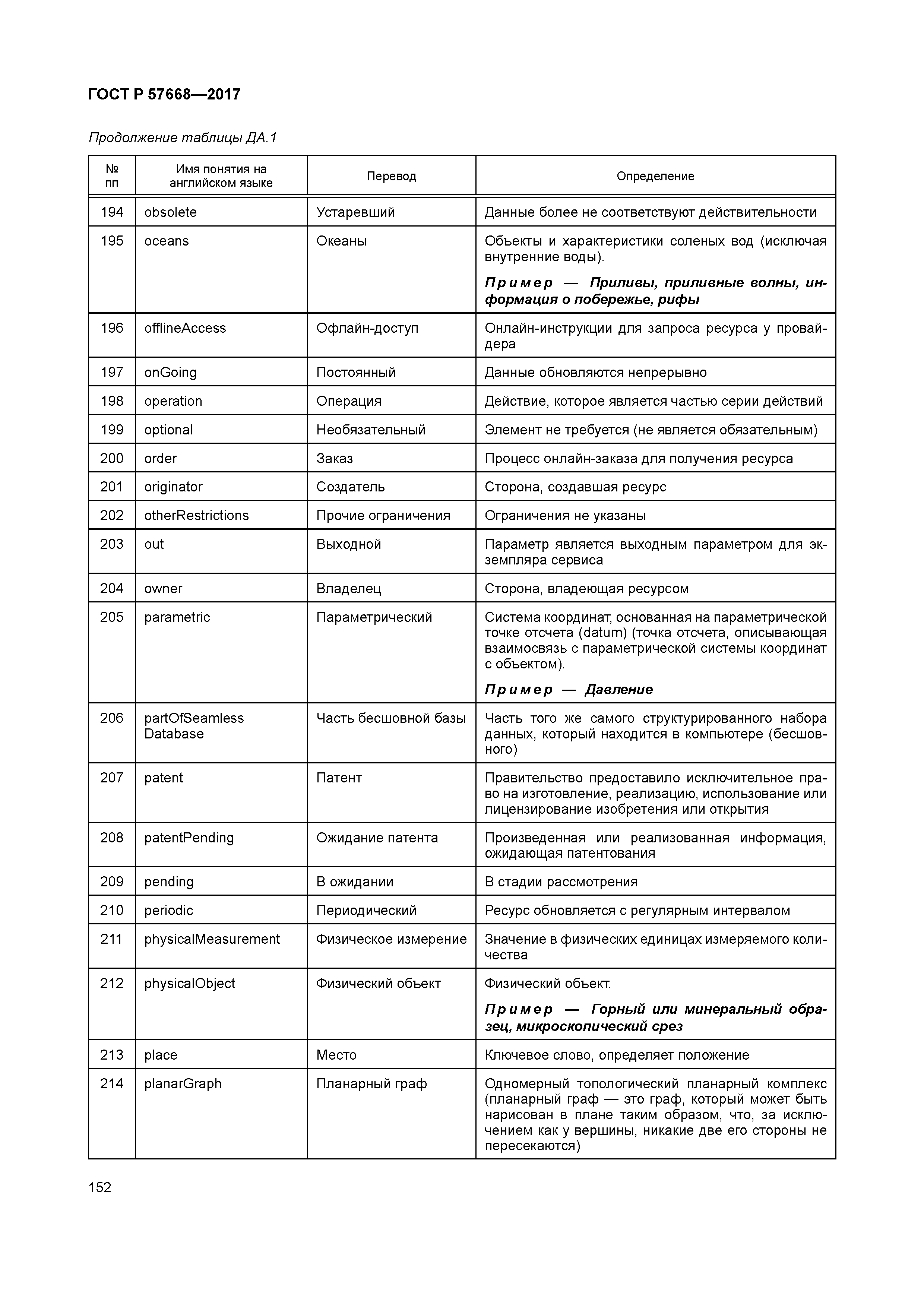 ГОСТ Р 57668—2017

Продолжение таблицы ДА.1

| № пп | Имя понятия на английском языке | Перевод | Определение |
|---|---|---|---|
| 194 | obsolete | Устаревший | Данные более не соответствуют действительности |
| 195 | oceans | Океаны | Объекты и характеристики соленых вод (исключая внутренние воды). Пример — Приливы, приливные волны, информация о побережье, рифы |
| 196 | offlineAccess | Офлайн-доступ | Онлайн-инструкции для запроса ресурса у провайдера |
| 197 | onGoing | Постоянный | Данные обновляются непрерывно |
| 198 | operation | Операция | Действие, которое является частью серии действий |
| 199 | optional | Необязательный | Элемент не требуется (не является обязательным) |
| 200 | order | Заказ | Процесс онлайн-заказа для получения ресурса |
| 201 | originator | Создатель | Сторона, создавшая ресурс |
| 202 | otherRestrictions | Прочие ограничения | Ограничения не указаны |
| 203 | out | Выходной | Параметр является выходным параметром для экземпляра сервиса |
| 204 | owner | Владелец | Сторона, владеющая ресурсом |
| 205 | parametric | Параметрический | Система координат, основанная на параметрической точке отсчета (datum) (точка отсчета, описывающая взаимосвязь с параметрической системы координат с объектом). Пример — Давление |
| 206 | partOfSeamless Database | Часть бесшовной базы | Часть того же самого структурированного набора данных, который находится в компьютере (бесшовного) |
| 207 | patent | Патент | Правительство предоставило исключительное право на изготовление, реализацию, использование или лицензирование изобретения или открытия |
| 208 | patentPending | Ожидание патента | Произведенная или реализованная информация, ожидающая патентования |
| 209 | pending | В ожидании | В стадии рассмотрения |
| 210 | periodic | Периодический | Ресурс обновляется с регулярным интервалом |
| 211 | physicalMeasurement | Физическое измерение | Значение в физических единицах измеряемого количества |
| 212 | physicalObject | Физический объект | Физический объект. Пример — Горный или минеральный образец, микроскопический срез |
| 213 | place | Место | Ключевое слово, определяет положение |
| 214 | planarGraph | Планарный граф | Одномерный топологический планарный комплекс (планарный граф — это граф, который может быть нарисован в плане таким образом, что, за исключением как у вершины, никакие две его стороны не пересекаются) |

152